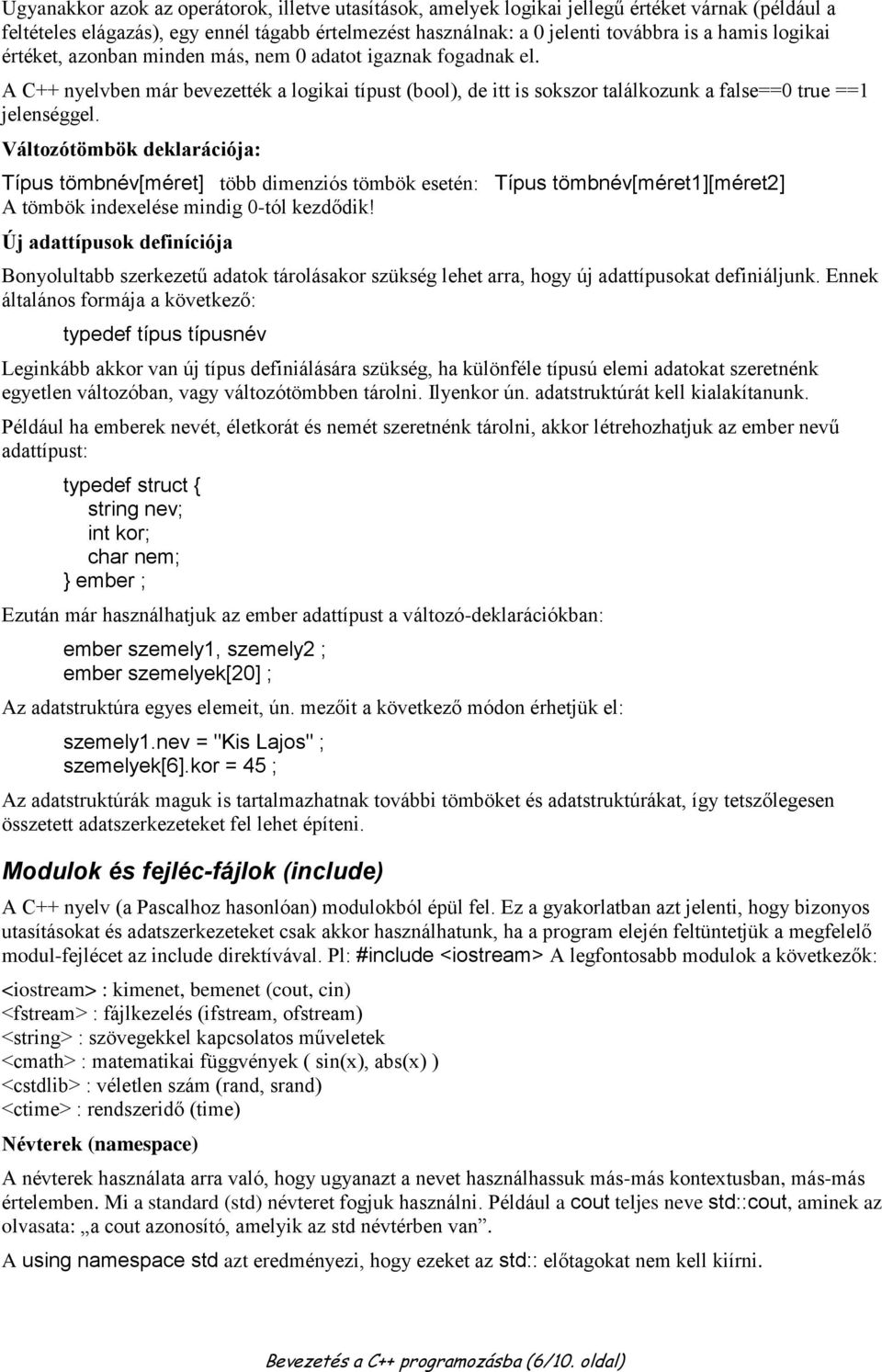 Ugyanakkor azok az operátorok, illetve utasítások, amelyek logikai jellegű értéket várnak (például a feltételes elágazás), egy ennél tágabb értelmezést használnak: a 0 jelenti továbbra is a hamis logikai értéket, azonban minden más, nem 0 adatot igaznak fogadnak el.

A C++ nyelvben már bevezették a logikai típust (bool), de itt is sokszor találkozunk a false==0 true ==1 jelenséggel.

Változótömbök deklarációja:

Típus tömbnév[méret] több dimenziós tömbök esetén: Típus tömbnév[méret1][méret2]
A tömbök indexelése mindig 0-tól kezdődik!

Új adattípusok definíciója

Bonyolultabb szerkezetű adatok tárolásakor szükség lehet arra, hogy új adattípusokat definiáljunk. Ennek általános formája a következő:

typedef típus típusnév

Leginkább akkor van új típus definiálására szükség, ha különféle típusú elemi adatokat szeretnénk egyetlen változóban, vagy változótömbben tárolni. Ilyenkor ún. adatstruktúrát kell kialakítanunk.

Például ha emberek nevét, életkorát és nemét szeretnénk tárolni, akkor létrehozhatjuk az ember nevű adattípust:

typedef struct {
string nev;
int kor;
char nem;
} ember ;

Ezután már használhatjuk az ember adattípust a változó-deklarációkban:

ember szemely1, szemely2 ;
ember szemelyek[20] ;

Az adatstruktúra egyes elemeit, ún. mezőit a következő módon érhetjük el:

szemely1.nev = "Kis Lajos" ;
szemelyek[6].kor = 45 ;

Az adatstruktúrák maguk is tartalmazhatnak további tömböket és adatstruktúrákat, így tetszőlegesen összetett adatszerkezeteket fel lehet építeni.

Modulok és fejléc-fájlok (include)

A C++ nyelv (a Pascalhoz hasonlóan) modulokból épül fel. Ez a gyakorlatban azt jelenti, hogy bizonyos utasításokat és adatszerkezeteket csak akkor használhatunk, ha a program elején feltüntetjük a megfelelő modul-fejlécet az include direktívával. Pl: #include <iostream> A legfontosabb modulok a következők:

<iostream> : kimenet, bemenet (cout, cin)
<fstream> : fájlkezelés (ifstream, ofstream)
<string> : szövegekkel kapcsolatos műveletek
<cmath> : matematikai függvények ( sin(x), abs(x) )
<cstdlib> : véletlen szám (rand, srand)
<ctime> : rendszeridő (time)

Névterek (namespace)

A névterek használata arra való, hogy ugyanazt a nevet használhassuk más-más kontextusban, más-más értelemben. Mi a standard (std) névteret fogjuk használni. Például a cout teljes neve std::cout, aminek az olvasata: „a cout azonosító, amelyik az std névtérben van”.

A using namespace std azt eredményezi, hogy ezeket az std:: előtagokat nem kell kiírni.

Bevezetés a C++ programozásba (6/10. oldal)